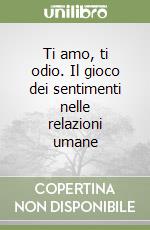 unilibro

Ti amo, ti odio. Il gioco dei sentimenti nelle relazioni umane

COPERTINA NON DISPONIBILE